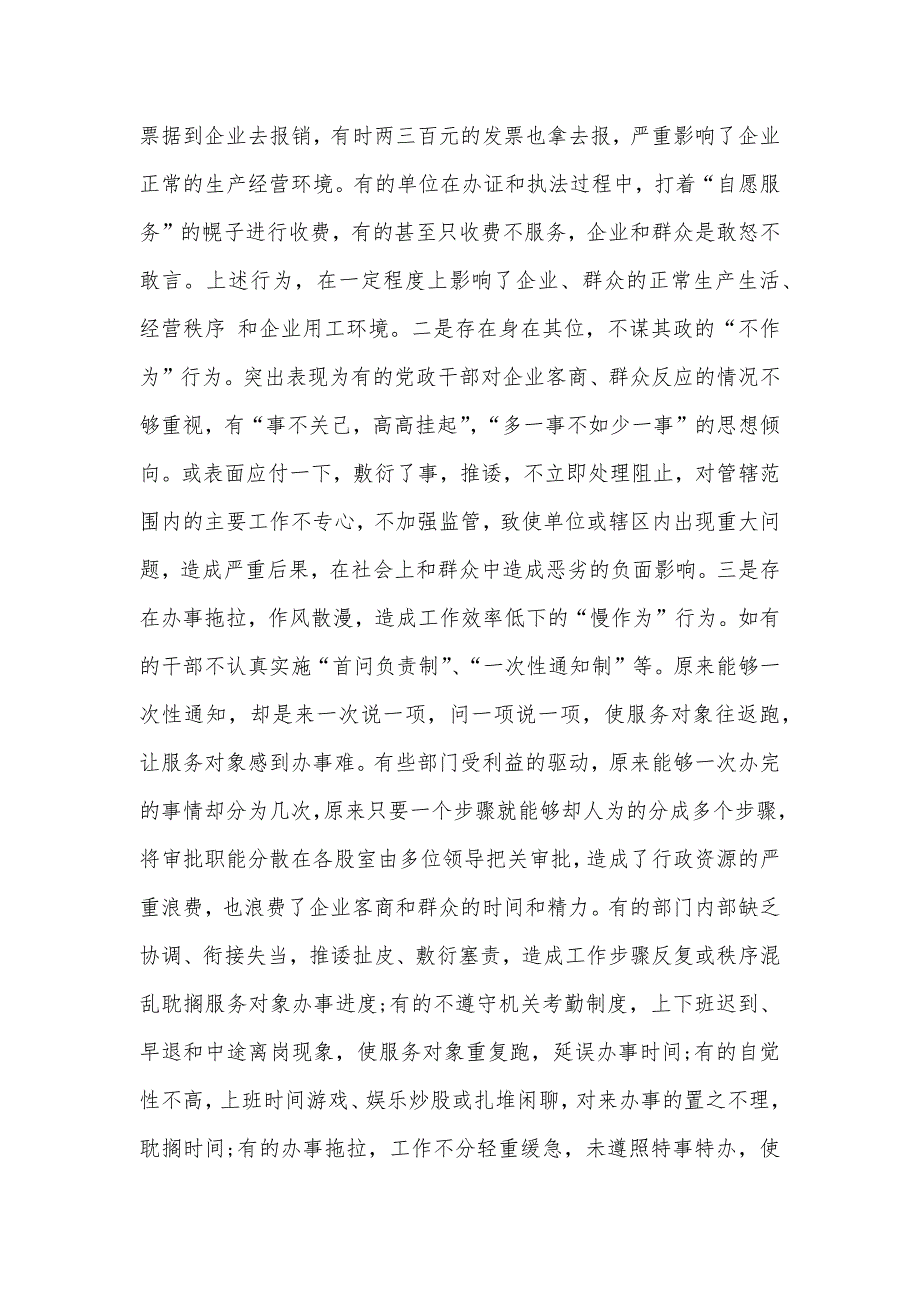 票据到企业去报销，有时两三百元的发票也拿去报，严重影响了企业正常的生产经营环境。有的单位在办证和执法过程中，打着“自愿服务”的幌子进行收费，有的甚至只收费不服务，企业和群众是敢怒不敢言。上述行为，在一定程度上影响了企业、群众的正常生产生活、经营秩序 和企业用工环境。二是存在身在其位，不谋其政的“不作为”行为。突出表现为有的党政干部对企业客商、群众反应的情况不够重视，有“事不关己，高高挂起”，“多一事不如少一事”的思想倾向。或表面应付一下，敷衍了事，推诿，不立即处理阻止，对管辖范围内的主要工作不专心，不加强监管，致使单位或辖区内出现重大问题，造成严重后果，在社会上和群众中造成恶劣的负面影响。三是存在办事拖拉，作风散漫，造成工作效率低下的“慢作为”行为。如有的干部不认真实施“首问负责制”、“一次性通知制”等。原来能够一次性通知，却是来一次说一项，问一项说一项，使服务对象往返跑，让服务对象感到办事难。有些部门受利益的驱动，原来能够一次办完的事情却分为几次，原来只要一个步骤就能够却人为的分成多个步骤，将审批职能分散在各股室由多位领导把关审批，造成了行政资源的严重浪费，也浪费了企业客商和群众的时间和精力。有的部门内部缺乏协调、衔接失当，推诿扯皮、敷衍塞责，造成工作步骤反复或秩序混乱耽搁服务对象办事进度;有的不遵守机关考勤制度，上下班迟到、早退和中途离岗现象，使服务对象重复跑，延误办事时间;有的自觉性不高，上班时间游戏、娱乐炒股或扎堆闲聊，对来办事的置之不理，耽搁时间;有的办事拖拉，工作不分轻重缓急，未遵照特事特办，使